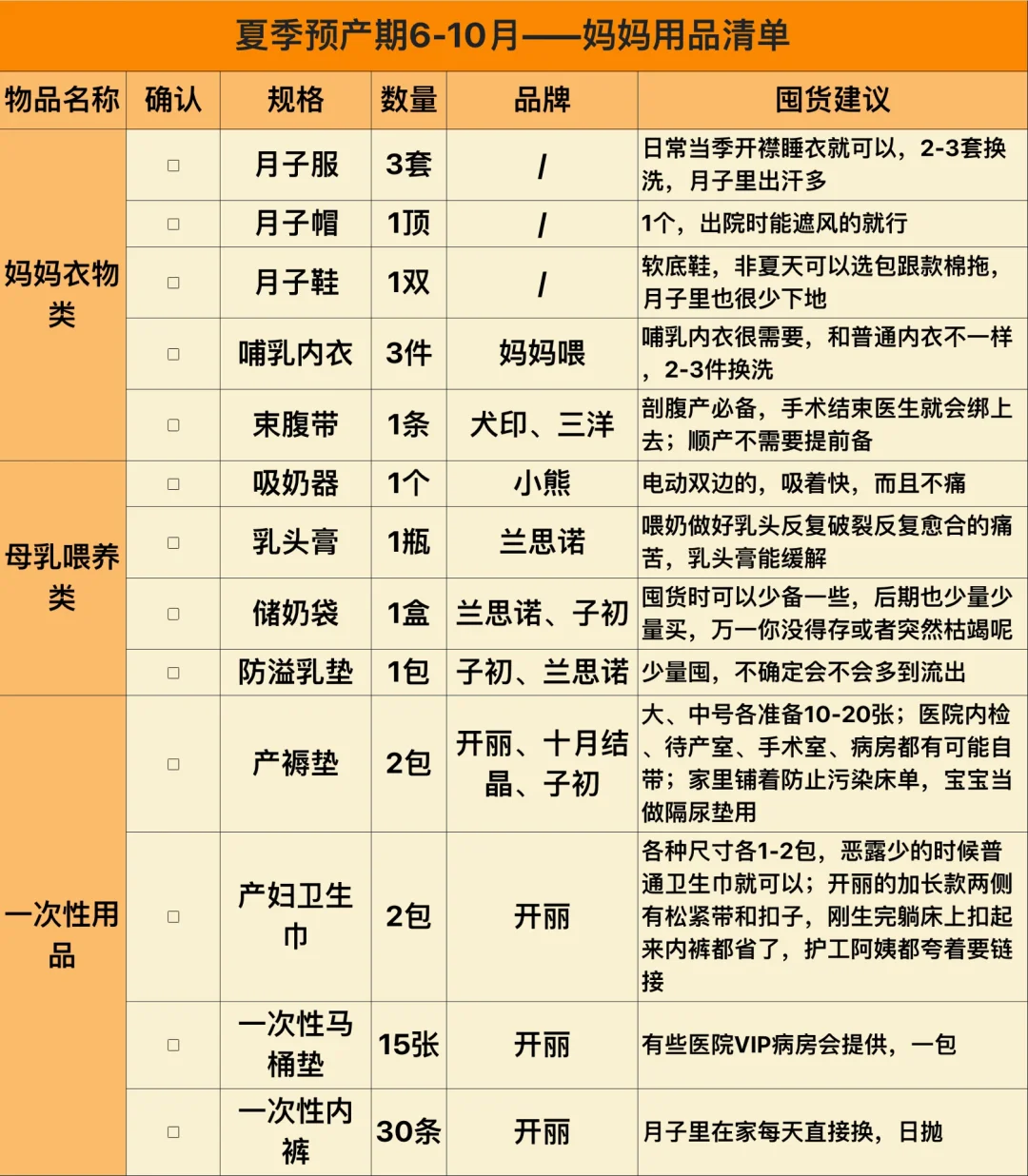 夏季预产期6-10月——妈妈用品清单

| 物品名称 | 确认 | 规格 | 数量 | 品牌 | 囤货建议 |
|---|---|---|---|---|---|
| 妈妈衣物类 | ☐ | 月子服 | 3套 | / | 日常当季开襟睡衣就可以，2-3套换洗，月子里出汗多 |
| | ☐ | 月子帽 | 1顶 | / | 1个，出院时能遮风的就行 |
| | ☐ | 月子鞋 | 1双 | / | 软底鞋，非夏天可以选包跟款棉拖，月子里也很少下地 |
| | ☐ | 哺乳内衣 | 3件 | 妈妈喂 | 哺乳内衣很需要，和普通内衣不一样，2-3件换洗 |
| | ☐ | 束腹带 | 1条 | 犬印、三洋 | 剖腹产必备，手术结束医生就会绑上去；顺产不需要提前备 |
| 母乳喂养类 | ☐ | 吸奶器 | 1个 | 小熊 | 电动双边的，吸着快，而且不痛 |
| | ☐ | 乳头膏 | 1瓶 | 兰思诺 | 喂奶做好乳头反复破裂反复愈合的痛苦，乳头膏能缓解 |
| | ☐ | 储奶袋 | 1盒 | 兰思诺、子初 | 囤货时可以少备一些，后期也少量少量买，万一你没得存或者突然枯竭呢 |
| | ☐ | 防溢乳垫 | 1包 | 子初、兰思诺 | 少量囤，不确定会不会多到流出 |
| 一次性用品 | ☐ | 产褥垫 | 2包 | 开丽、十月结晶、子初 | 大、中号各准备10-20张；医院内检、待产室、手术室、病房都有可能自带；家里铺着防止污染床单，宝宝当做隔尿垫用 |
| | ☐ | 产妇卫生巾 | 2包 | 开丽 | 各种尺寸各1-2包，恶露少的时候普通卫生巾就可以；开丽的加长款两侧有松紧带和扣子，刚生完躺床上扣起来内裤都省了，护工阿姨都夸着要链接 |
| | ☐ | 一次性马桶垫 | 15张 | 开丽 | 有些医院VIP病房会提供，一包 |
| | ☐ | 一次性内裤 | 30条 | 开丽 | 月子里在家每天直接换，日抛 |